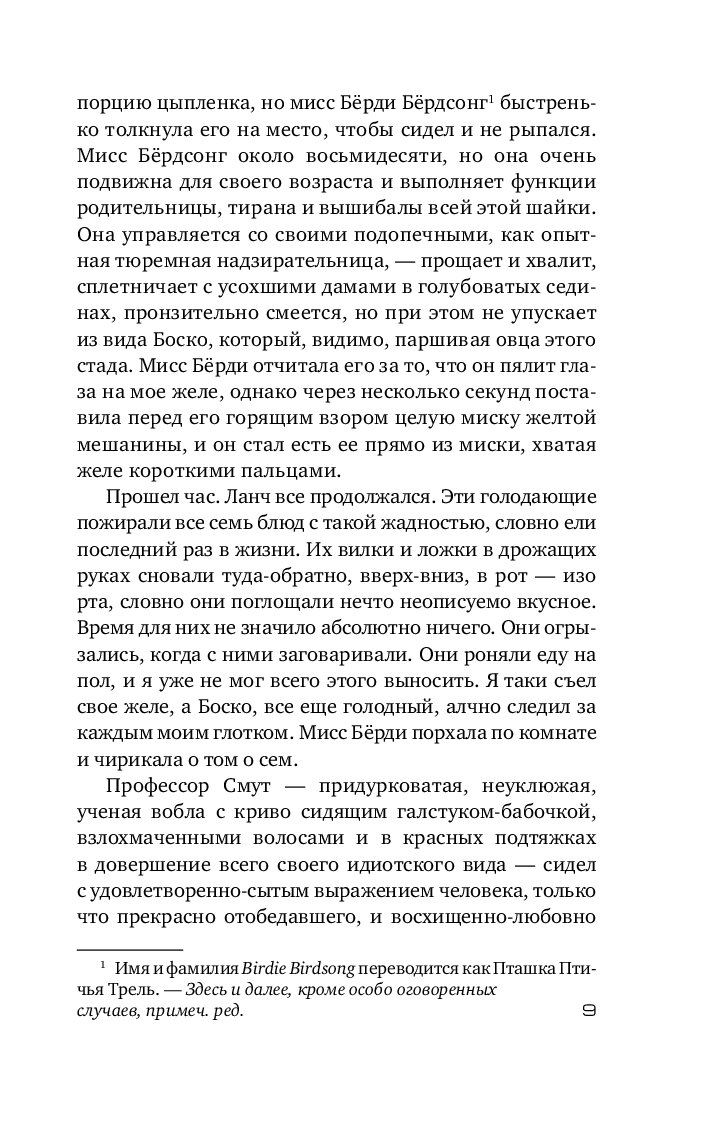 порцию цыпленка, но мисс Бёрди Бёрдсонг$^1$ быстренько толкнула его на место, чтобы сидел и не рыпался. Мисс Бёрдсонг около восьмидесяти, но она очень подвижна для своего возраста и выполняет функции родительницы, тирана и вышибалы всей этой шайки. Она управляется со своими подопечными, как опытная тюремная надзирательница, — прощает и хвалит, сплетничает с усохшими дамами в голубоватых сединах, пронзительно смеется, но при этом не упускает из вида Боско, который, видимо, паршивая овца этого стада. Мисс Бёрди отчитала его за то, что он пялит глаза на мое желе, однако через несколько секунд поставила перед его горящим взором целую миску желтой мешанины, и он стал есть ее прямо из миски, хватая желе короткими пальцами.

Прошел час. Ланч все продолжался. Эти голодающие пожирали все семь блюд с такой жадностью, словно ели последний раз в жизни. Их вилки и ложки в дрожащих руках сновали туда-обратно, вверх-вниз, в рот — изо рта, словно они поглощали нечто неописуемо вкусное. Время для них не значило абсолютно ничего. Они огрызались, когда с ними заговаривали. Они роняли еду на пол, и я уже не мог всего этого выносить. Я таки съел свое желе, а Боско, все еще голодный, алчно следил за каждым моим глотком. Мисс Бёрди порхала по комнате и чирикала о том о сем.

Профессор Смут — придурковатая, неуклюжая, ученая вобла с криво сидящим галстуком-бабочкой, взлохмаченными волосами и в красных подтяжках в довершение всего своего идиотского вида — сидел с удовлетворенно-сытым выражением человека, только что прекрасно отобедавшего, и восхищенно-любовно

$^1$ Имя и фамилия Birdie Birdsong переводится как Пташка Птичья Трель. — Здесь и далее, кроме особо оговоренных случаев, примеч. ред.

9